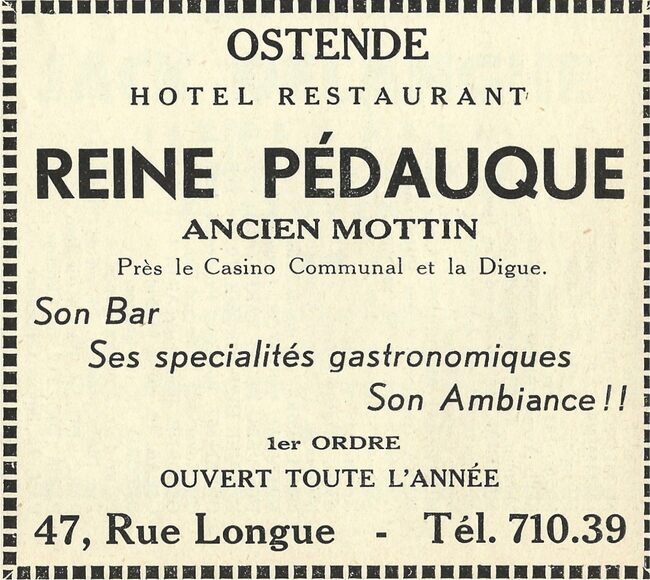 OSTENDE

HOTEL RESTAURANT

REINE PÉDAUQUE

ANCIEN MOTTIN

Près le Casino Communal et la Digue.

Son Bar

Ses specialités gastronomiques

Son Ambiance!!

1er ORDRE

OUVERT TOUTE L'ANNÉE

47, Rue Longue - Tél. 710.39